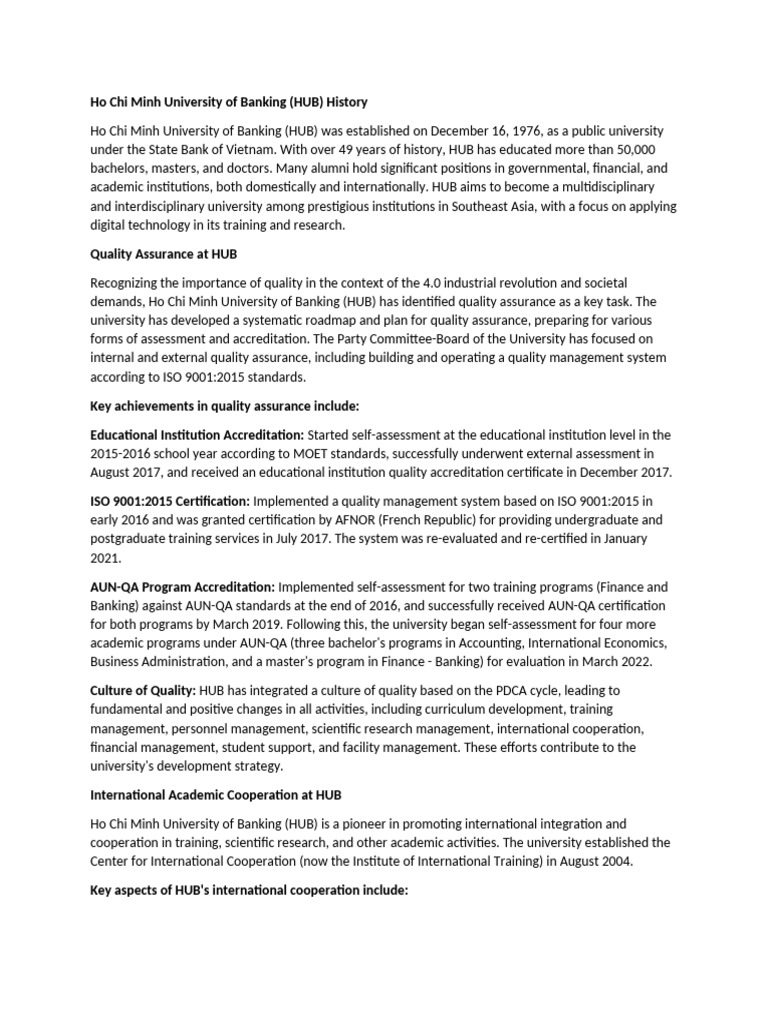 Ho Chi Minh University of Banking (HUB) History

Ho Chi Minh University of Banking (HUB) was established on December 16, 1976, as a public university under the State Bank of Vietnam. With over 49 years of history, HUB has educated more than 50,000 bachelors, masters, and doctors. Many alumni hold significant positions in governmental, financial, and academic institutions, both domestically and internationally. HUB aims to become a multidisciplinary and interdisciplinary university among prestigious institutions in Southeast Asia, with a focus on applying digital technology in its training and research.

Quality Assurance at HUB

Recognizing the importance of quality in the context of the 4.0 industrial revolution and societal demands, Ho Chi Minh University of Banking (HUB) has identified quality assurance as a key task. The university has developed a systematic roadmap and plan for quality assurance, preparing for various forms of assessment and accreditation. The Party Committee-Board of the University has focused on internal and external quality assurance, including building and operating a quality management system according to ISO 9001:2015 standards.

Key achievements in quality assurance include:

Educational Institution Accreditation: Started self-assessment at the educational institution level in the 2015-2016 school year according to MOET standards, successfully underwent external assessment in August 2017, and received an educational institution quality accreditation certificate in December 2017.

ISO 9001:2015 Certification: Implemented a quality management system based on ISO 9001:2015 in early 2016 and was granted certification by AFNOR (French Republic) for providing undergraduate and postgraduate training services in July 2017. The system was re-evaluated and re-certified in January 2021.

AUN-QA Program Accreditation: Implemented self-assessment for two training programs (Finance and Banking) against AUN-QA standards at the end of 2016, and successfully received AUN-QA certification for both programs by March 2019. Following this, the university began self-assessment for four more academic programs under AUN-QA (three bachelor's programs in Accounting, International Economics, Business Administration, and a master's program in Finance - Banking) for evaluation in March 2022.

Culture of Quality: HUB has integrated a culture of quality based on the PDCA cycle, leading to fundamental and positive changes in all activities, including curriculum development, training management, personnel management, scientific research management, international cooperation, financial management, student support, and facility management. These efforts contribute to the university's development strategy.

International Academic Cooperation at HUB

Ho Chi Minh University of Banking (HUB) is a pioneer in promoting international integration and cooperation in training, scientific research, and other academic activities. The university established the Center for International Cooperation (now the Institute of International Training) in August 2004.

Key aspects of HUB's international cooperation include: